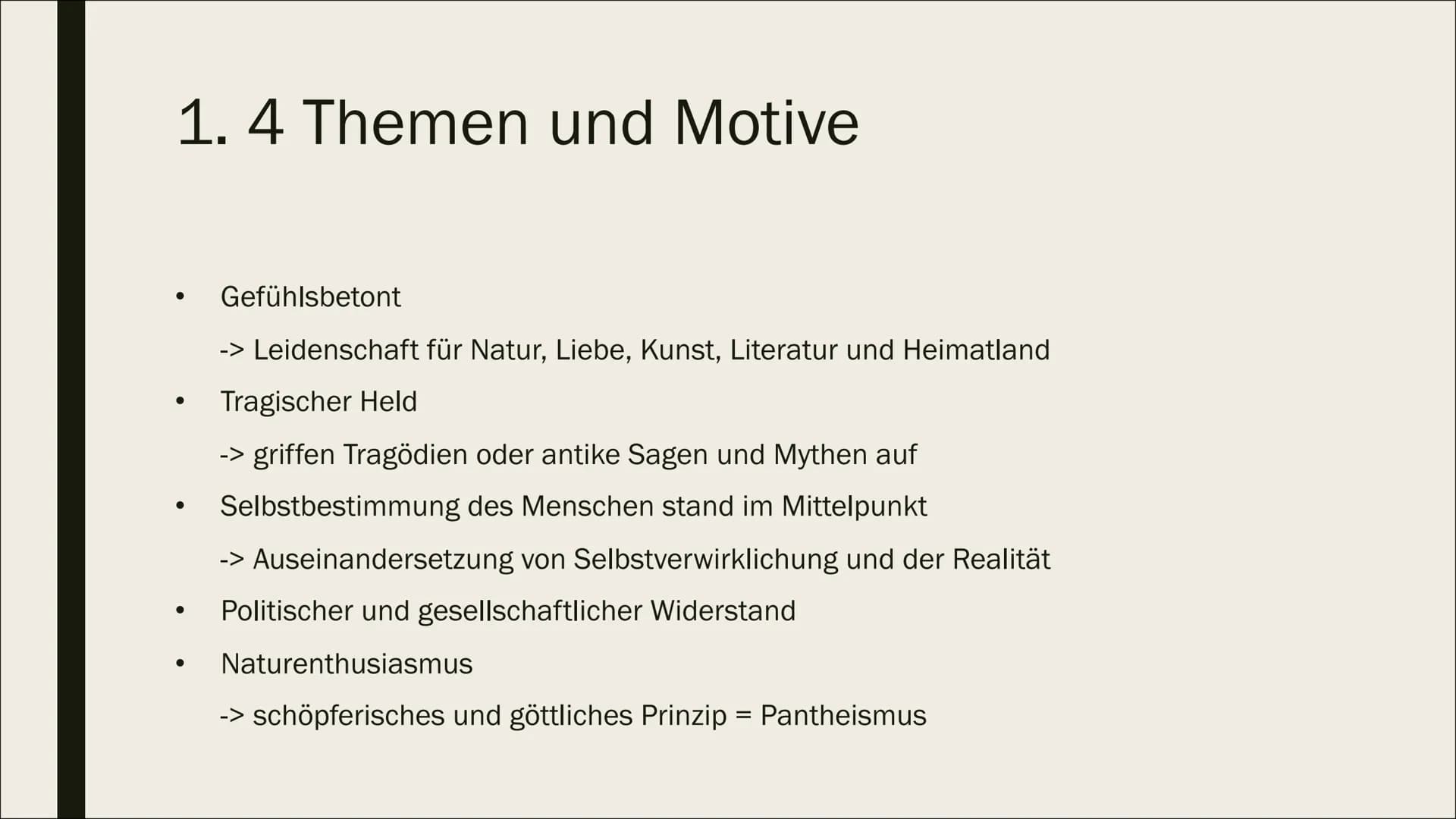 1. 4 Themen und Motive

• Gefühlsbetont

-> Leidenschaft für Natur, Liebe, Kunst, Literatur und Heimatland

• Tragischer Held

-> griffen Tragödien oder antike Sagen und Mythen auf

• Selbstbestimmung des Menschen stand im Mittelpunkt

-> Auseinandersetzung von Selbstverwirklichung und der Realität

• Politischer und gesellschaftlicher Widerstand

• Naturenthusiasmus

-> schöpferisches und göttliches Prinzip = Pantheismus